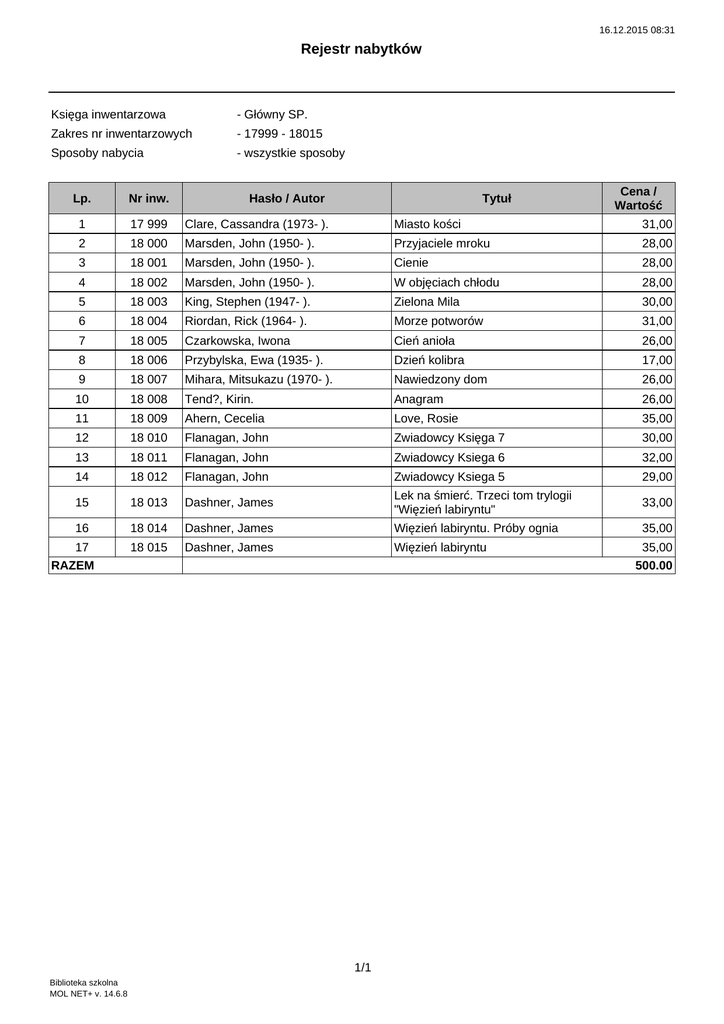 16.12.2015 08:31

Rejestr nabytków

Księga inwentarzowa - Główny SP.
Zakres nr inwentarzowych - 17999 - 18015
Sposoby nabycia - wszystkie sposoby

| Lp. | Nr inw. | Hasło / Autor | Tytuł | Cena / Wartość |
|---|---|---|---|---|
| 1 | 17 999 | Clare, Cassandra (1973- ). | Miasto kości | 31,00 |
| 2 | 18 000 | Marsden, John (1950- ). | Przyjaciele mroku | 28,00 |
| 3 | 18 001 | Marsden, John (1950- ). | Cienie | 28,00 |
| 4 | 18 002 | Marsden, John (1950- ). | W objęciach chłodu | 28,00 |
| 5 | 18 003 | King, Stephen (1947- ). | Zielona Mila | 30,00 |
| 6 | 18 004 | Riordan, Rick (1964- ). | Morze potworów | 31,00 |
| 7 | 18 005 | Czarkowska, Iwona | Cień anioła | 26,00 |
| 8 | 18 006 | Przybylska, Ewa (1935- ). | Dzień kolibra | 17,00 |
| 9 | 18 007 | Mihara, Mitsukazu (1970- ). | Nawiedzony dom | 26,00 |
| 10 | 18 008 | Tend?, Kirin. | Anagram | 26,00 |
| 11 | 18 009 | Ahern, Cecelia | Love, Rosie | 35,00 |
| 12 | 18 010 | Flanagan, John | Zwiadowcy Księga 7 | 30,00 |
| 13 | 18 011 | Flanagan, John | Zwiadowcy Ksiega 6 | 32,00 |
| 14 | 18 012 | Flanagan, John | Zwiadowcy Ksiega 5 | 29,00 |
| 15 | 18 013 | Dashner, James | Lek na śmierć. Trzeci tom trylogii "Więzień labiryntu" | 33,00 |
| 16 | 18 014 | Dashner, James | Więzień labiryntu. Próby ognia | 35,00 |
| 17 | 18 015 | Dashner, James | Więzień labiryntu | 35,00 |
| RAZEM | | | | 500.00 |

1/1

Biblioteka szkolna
MOL NET+ v. 14.6.8